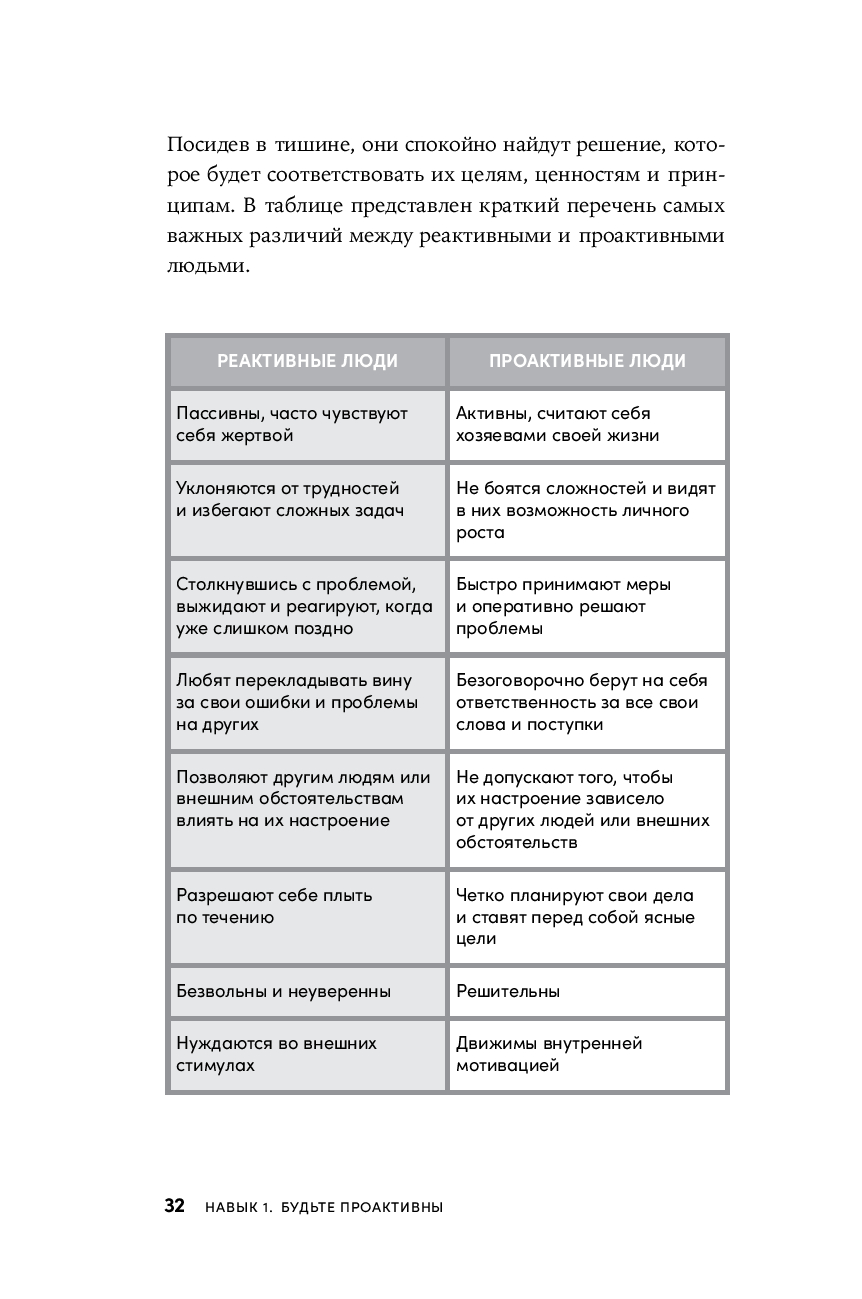 Посидев в тишине, они спокойно найдут решение, которое будет соответствовать их целям, ценностям и принципам. В таблице представлен краткий перечень самых важных различий между реактивными и проактивными людьми.

| РЕАКТИВНЫЕ ЛЮДИ | ПРОАКТИВНЫЕ ЛЮДИ |
|---|---|
| Пассивны, часто чувствуют себя жертвой | Активны, считают себя хозяевами своей жизни |
| Уклоняются от трудностей и избегают сложных задач | Не боятся сложностей и видят в них возможность личного роста |
| Столкнувшись с проблемой, выжидают и реагируют, когда уже слишком поздно | Быстро принимают меры и оперативно решают проблемы |
| Любят перекладывать вину за свои ошибки и проблемы на других | Безоговорочно берут на себя ответственность за все свои слова и поступки |
| Позволяют другим людям или внешним обстоятельствам влиять на их настроение | Не допускают того, чтобы их настроение зависело от других людей или внешних обстоятельств |
| Разрешают себе плыть по течению | Четко планируют свои дела и ставят перед собой ясные цели |
| Безвольны и неуверенны | Решительны |
| Нуждаются во внешних стимулах | Движимы внутренней мотивацией |

32 НАВЫК 1. БУДЬТЕ ПРОАКТИВНЫ